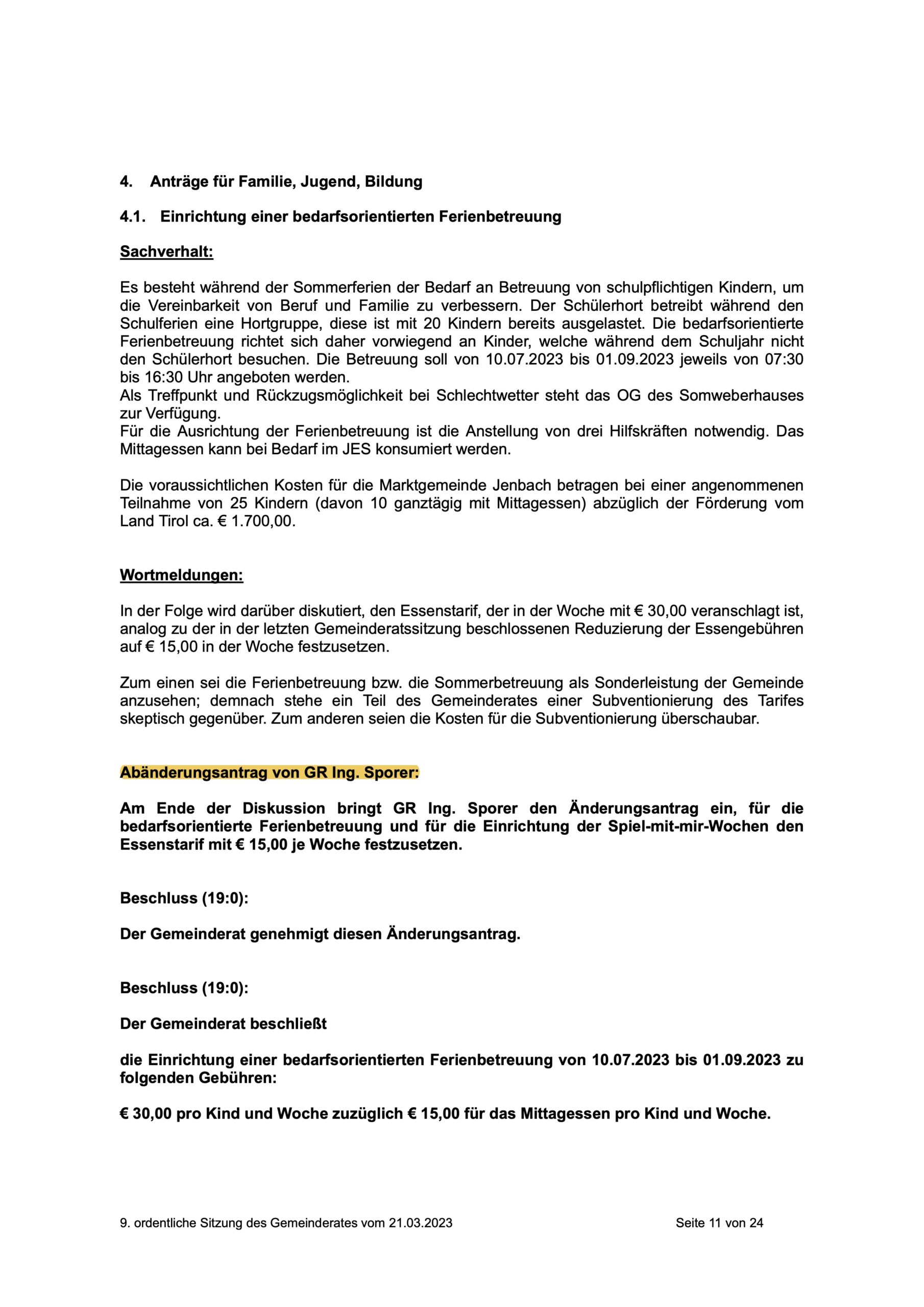 4. Anträge für Familie, Jugend, Bildung

4.1. Einrichtung einer bedarfsorientierten Ferienbetreuung

Sachverhalt:

Es besteht während der Sommerferien der Bedarf an Betreuung von schulpflichtigen Kindern, um die Vereinbarkeit von Beruf und Familie zu verbessern. Der Schülerhort betreibt während den Schulferien eine Hortgruppe, diese ist mit 20 Kindern bereits ausgelastet. Die bedarfsorientierte Ferienbetreuung richtet sich daher vorwiegend an Kinder, welche während dem Schuljahr nicht den Schülerhort besuchen. Die Betreuung soll von 10.07.2023 bis 01.09.2023 jeweils von 07:30 bis 16:30 Uhr angeboten werden.
Als Treffpunkt und Rückzugsmöglichkeit bei Schlechtwetter steht das OG des Somweberhauses zur Verfügung.
Für die Ausrichtung der Ferienbetreuung ist die Anstellung von drei Hilfskräften notwendig. Das Mittagessen kann bei Bedarf im JES konsumiert werden.

Die voraussichtlichen Kosten für die Marktgemeinde Jenbach betragen bei einer angenommenen Teilnahme von 25 Kindern (davon 10 ganztägig mit Mittagessen) abzüglich der Förderung vom Land Tirol ca. € 1.700,00.

Wortmeldungen:

In der Folge wird darüber diskutiert, den Essenstarif, der in der Woche mit € 30,00 veranschlagt ist, analog zu der in der letzten Gemeinderatssitzung beschlossenen Reduzierung der Essengebühren auf € 15,00 in der Woche festzusetzen.

Zum einen sei die Ferienbetreuung bzw. die Sommerbetreuung als Sonderleistung der Gemeinde anzusehen; demnach stehe ein Teil des Gemeinderates einer Subventionierung des Tarifes skeptisch gegenüber. Zum anderen seien die Kosten für die Subventionierung überschaubar.

Abänderungsantrag von GR Ing. Sporer:

Am Ende der Diskussion bringt GR Ing. Sporer den Änderungsantrag ein, für die bedarfsorientierte Ferienbetreuung und für die Einrichtung der Spiel-mit-mir-Wochen den Essenstarif mit € 15,00 je Woche festzusetzen.

Beschluss (19:0):

Der Gemeinderat genehmigt diesen Änderungsantrag.

Beschluss (19:0):

Der Gemeinderat beschließt

die Einrichtung einer bedarfsorientierten Ferienbetreuung von 10.07.2023 bis 01.09.2023 zu folgenden Gebühren:

€ 30,00 pro Kind und Woche zuzüglich € 15,00 für das Mittagessen pro Kind und Woche.

9. ordentliche Sitzung des Gemeinderates vom 21.03.2023 Seite 11 von 24